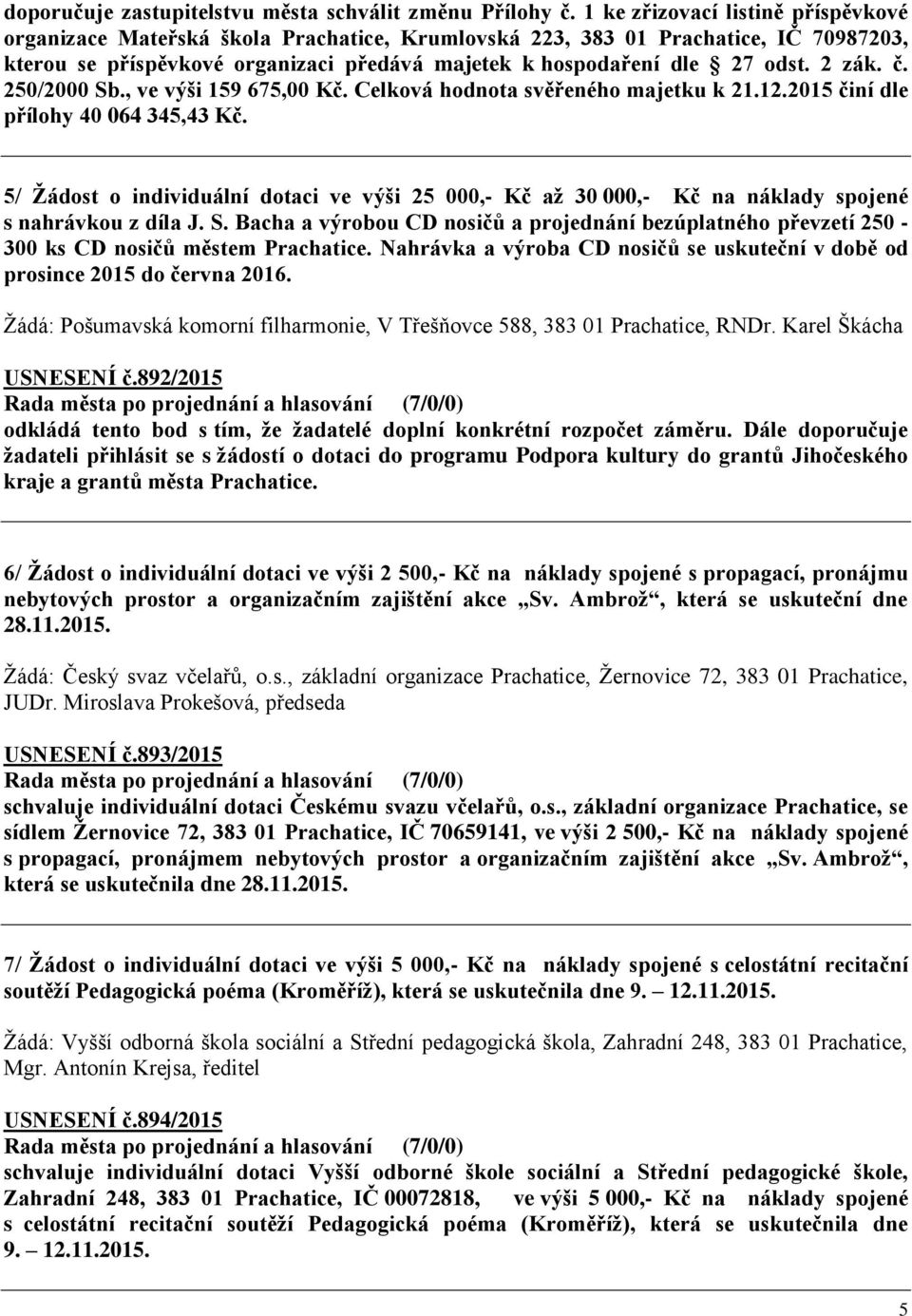 doporučuje zastupitelstvu města schválit změnu Přílohy č. 1 ke zřizovací listině příspěvkové organizace Mateřská škola Prachatice, Krumlovská 223, 383 01 Prachatice, IČ 70987203, kterou se příspěvkové organizaci předává majetek k hospodaření dle § 27 odst. 2 zák. č. 250/2000 Sb., ve výši 159 675,00 Kč. Celková hodnota svěřeného majetku k 21.12.2015 činí dle přílohy 40 064 345,43 Kč.

5/ Žádost o individuální dotaci ve výši 25 000,- Kč až 30 000,- Kč na náklady spojené s nahrávkou z díla J. S. Bacha a výrobou CD nosičů a projednání bezúplatného převzetí 250 - 300 ks CD nosičů městem Prachatice. Nahrávka a výroba CD nosičů se uskuteční v době od prosince 2015 do června 2016.

Žádá: Pošumavská komorní filharmonie, V Třešňovce 588, 383 01 Prachatice, RNDr. Karel Škácha

USNESENÍ č.892/2015
Rada města po projednání a hlasování (7/0/0)
odkládá tento bod s tím, že žadatelé doplní konkrétní rozpočet záměru. Dále doporučuje žadateli přihlásit se s žádostí o dotaci do programu Podpora kultury do grantů Jihočeského kraje a grantů města Prachatice.

6/ Žádost o individuální dotaci ve výši 2 500,- Kč na náklady spojené s propagací, pronájmu nebytových prostor a organizačním zajištění akce „Sv. Ambrož“, která se uskuteční dne 28.11.2015.

Žádá: Český svaz včelařů, o.s., základní organizace Prachatice, Žernovice 72, 383 01 Prachatice, JUDr. Miroslava Prokešová, předseda

USNESENÍ č.893/2015
Rada města po projednání a hlasování (7/0/0)
schvaluje individuální dotaci Českému svazu včelařů, o.s., základní organizace Prachatice, se sídlem Žernovice 72, 383 01 Prachatice, IČ 70659141, ve výši 2 500,- Kč na náklady spojené s propagací, pronájmem nebytových prostor a organizačním zajištění akce „Sv. Ambrož“, která se uskutečnila dne 28.11.2015.

7/ Žádost o individuální dotaci ve výši 5 000,- Kč na náklady spojené s celostátní recitační soutěží Pedagogická poéma (Kroměříž), která se uskutečnila dne 9. – 12.11.2015.

Žádá: Vyšší odborná škola sociální a Střední pedagogická škola, Zahradní 248, 383 01 Prachatice, Mgr. Antonín Krejsa, ředitel

USNESENÍ č.894/2015
Rada města po projednání a hlasování (7/0/0)
schvaluje individuální dotaci Vyšší odborné škole sociální a Střední pedagogické škole, Zahradní 248, 383 01 Prachatice, IČ 00072818, ve výši 5 000,- Kč na náklady spojené s celostátní recitační soutěží Pedagogická poéma (Kroměříž), která se uskutečnila dne 9. – 12.11.2015.

5